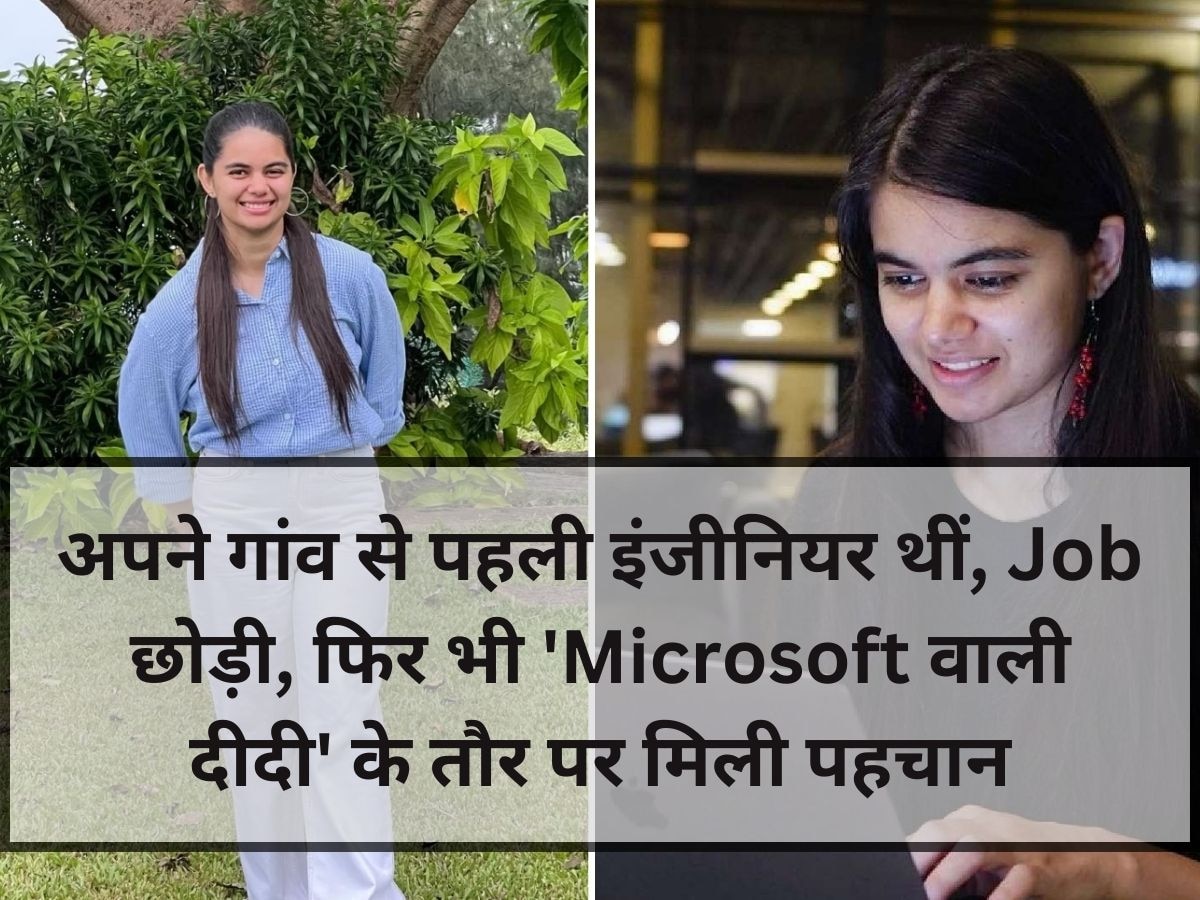 अपने गांव से पहली इंजीनियर थीं, Job छोड़ी, फिर भी 'Microsoft वाली दीदी' के तौर पर मिली पहचान